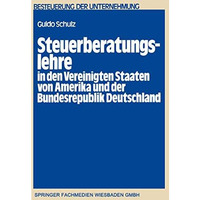 BESTEUERUNG DER UNTERNEHMUNG

Guido Schulz

Steuerberatungslehre
in den Vereinigten Staaten von Amerika und der Bundesrepublik Deutschland

SPRINGER FACHMEDIEN WIESBADEN GMBH